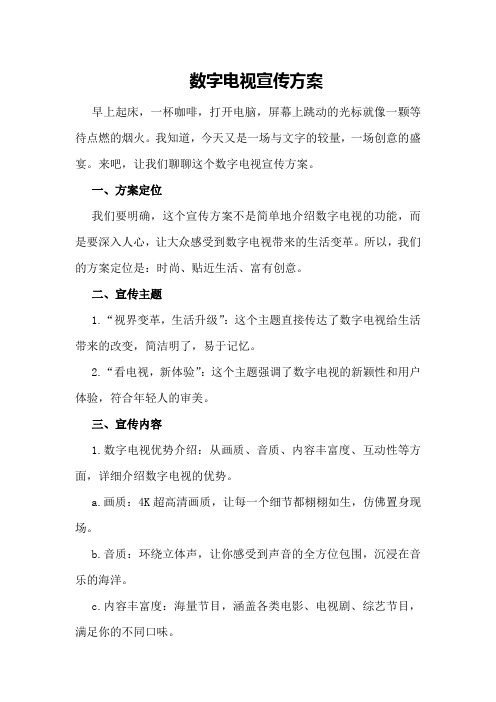 数字电视宣传方案

早上起床，一杯咖啡，打开电脑，屏幕上跳动的光标就像一颗等待点燃的烟火。我知道，今天又是一场与文字的较量，一场创意的盛宴。来吧，让我们聊聊这个数字电视宣传方案。

一、方案定位

我们要明确，这个宣传方案不是简单地介绍数字电视的功能，而是要深入人心，让大众感受到数字电视带来的生活变革。所以，我们的方案定位是：时尚、贴近生活、富有创意。

二、宣传主题

1.“视界变革，生活升级”：这个主题直接传达了数字电视给生活带来的改变，简洁明了，易于记忆。

2.“看电视，新体验”：这个主题强调了数字电视的新颖性和用户体验，符合年轻人的审美。

三、宣传内容

1.数字电视优势介绍：从画质、音质、内容丰富度、互动性等方面，详细介绍数字电视的优势。

a.画质：4K超高清画质，让每一个细节都栩栩如生，仿佛置身现场。

b.音质：环绕立体声，让你感受到声音的全方位包围，沉浸在音乐的海洋。

c.内容丰富度：海量节目，涵盖各类电影、电视剧、综艺节目，满足你的不同口味。